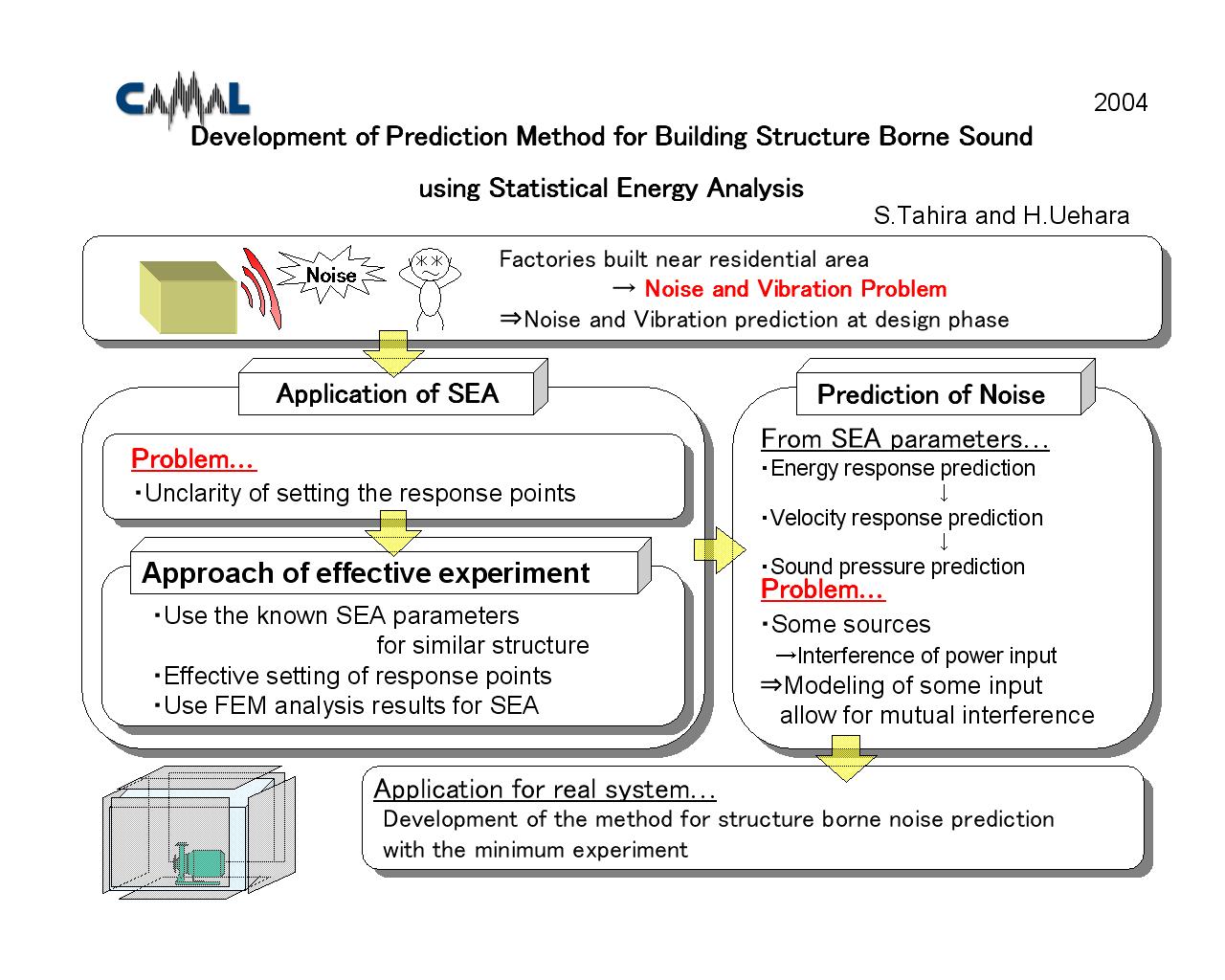 CAMAL

2004

Development of Prediction Method for Building Structure Borne Sound using Statistical Energy Analysis

S.Tahira and H.Uehara

Noise

Factories built near residential area
→ Noise and Vibration Problem
⇒Noise and Vibration prediction at design phase

Application of SEA

Problem…
・Unclarity of setting the response points

Approach of effective experiment
・Use the known SEA parameters for similar structure
・Effective setting of response points
・Use FEM analysis results for SEA

Prediction of Noise

From SEA parameters…
・Energy response prediction
↓
・Velocity response prediction
↓
・Sound pressure prediction

Problem…
・Some sources
→Interference of power input
⇒Modeling of some input allow for mutual interference

Application for real system…
Development of the method for structure borne noise prediction with the minimum experiment